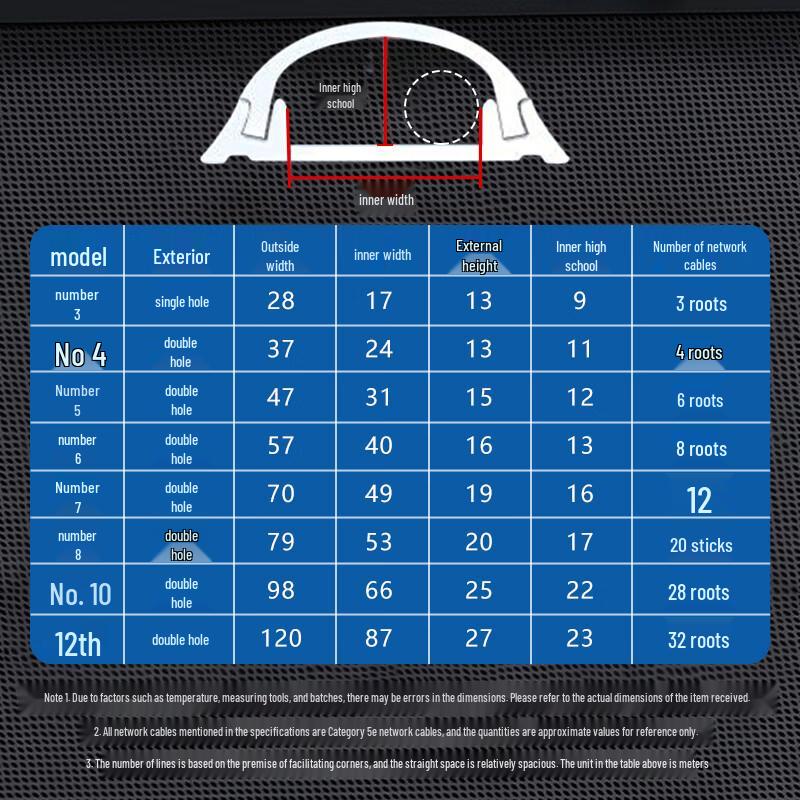 Inner high school

inner width

| model | Exterior | Outside width | inner width | External height | Inner high school | Number of network cables |
|---|---|---|---|---|---|---|
| number 3 | single hole | 28 | 17 | 13 | 9 | 3 roots |
| No 4 | double hole | 37 | 24 | 13 | 11 | 4 roots |
| Number 5 | double hole | 47 | 31 | 15 | 12 | 6 roots |
| number 6 | double hole | 57 | 40 | 16 | 13 | 8 roots |
| Number 7 | double hole | 70 | 49 | 19 | 16 | 12 |
| number 8 | double hole | 79 | 53 | 20 | 17 | 20 sticks |
| No. 10 | double hole | 98 | 66 | 25 | 22 | 28 roots |
| 12th | double hole | 120 | 87 | 27 | 23 | 32 roots |

Note 1. Due to factors such as temperature, measuring tools, and batches, there may be errors in the dimensions. Please refer to the actual dimensions of the item received.

2. All network cables mentioned in the specifications are Category 5e network cables, and the quantities are approximate values for reference only.

3. The number of lines is based on the premise of facilitating corners, and the straight space is relatively spacious. The unit in the table above is meters